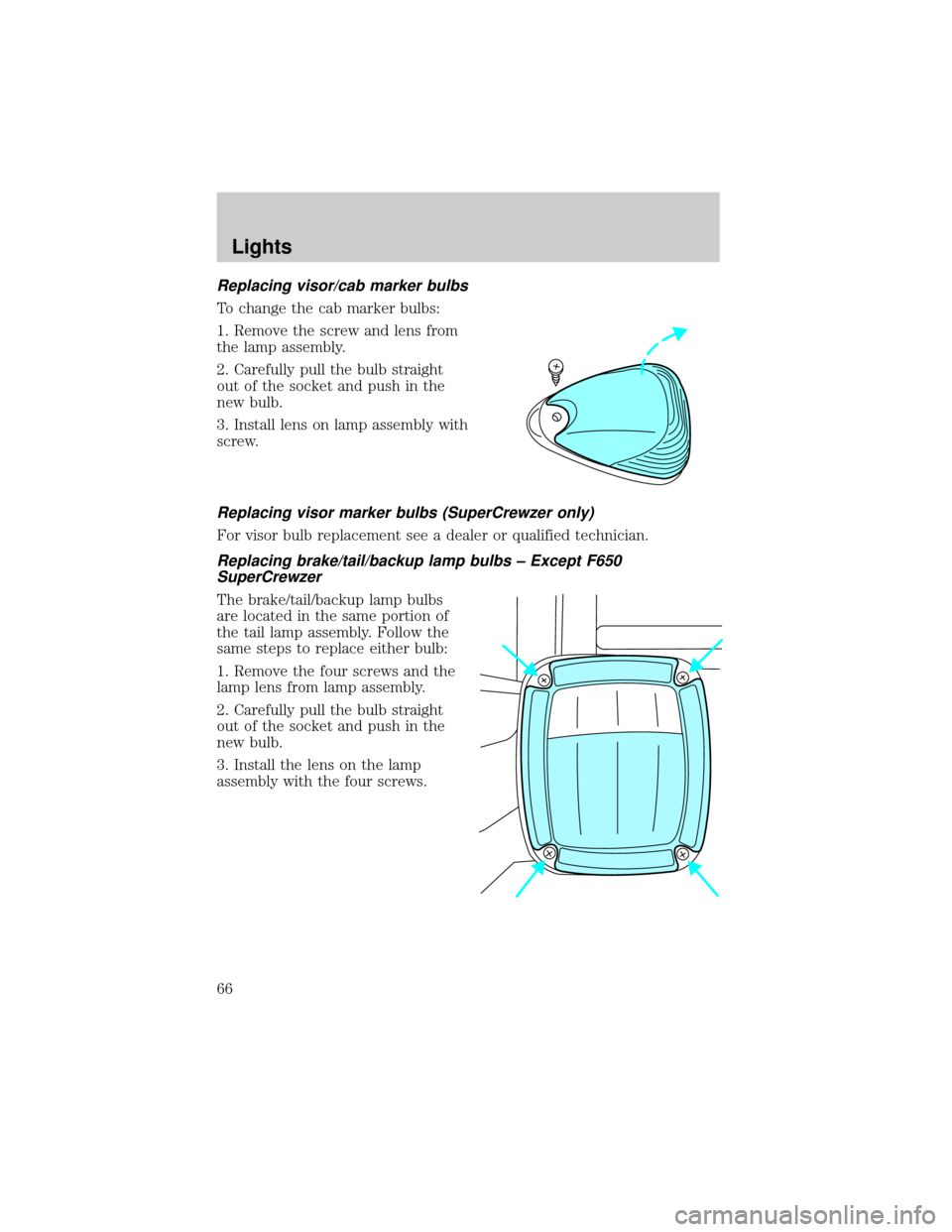 Lights

Replacing visor/cab marker bulbs

To change the cab marker bulbs:

1. Remove the screw and lens from the lamp assembly.

2. Carefully pull the bulb straight out of the socket and push in the new bulb.

3. Install lens on lamp assembly with screw.

Replacing visor marker bulbs (SuperCrewzer only)

For visor bulb replacement see a dealer or qualified technician.

Replacing brake/tail/backup lamp bulbs – Except F650 SuperCrewzer

The brake/tail/backup lamp bulbs are located in the same portion of the tail lamp assembly. Follow the same steps to replace either bulb:

1. Remove the four screws and the lamp lens from lamp assembly.

2. Carefully pull the bulb straight out of the socket and push in the new bulb.

3. Install the lens on the lamp assembly with the four screws.

66

carmanualsonline.info